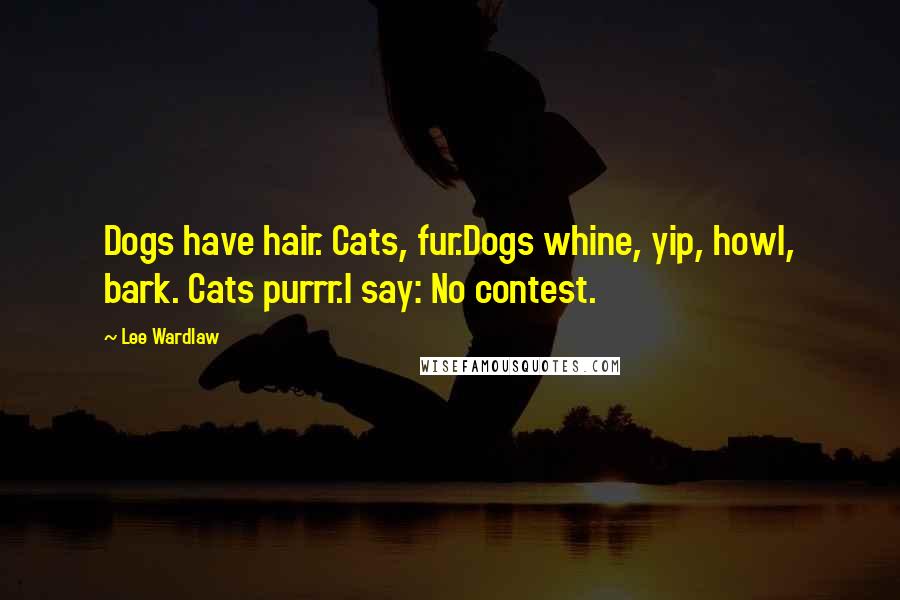 Dogs have hair. Cats, fur.Dogs whine, yip, howl, bark. Cats purrr.I say: No contest.

~ Lee Wardlaw

WISEFAMOUSQUOTES.COM